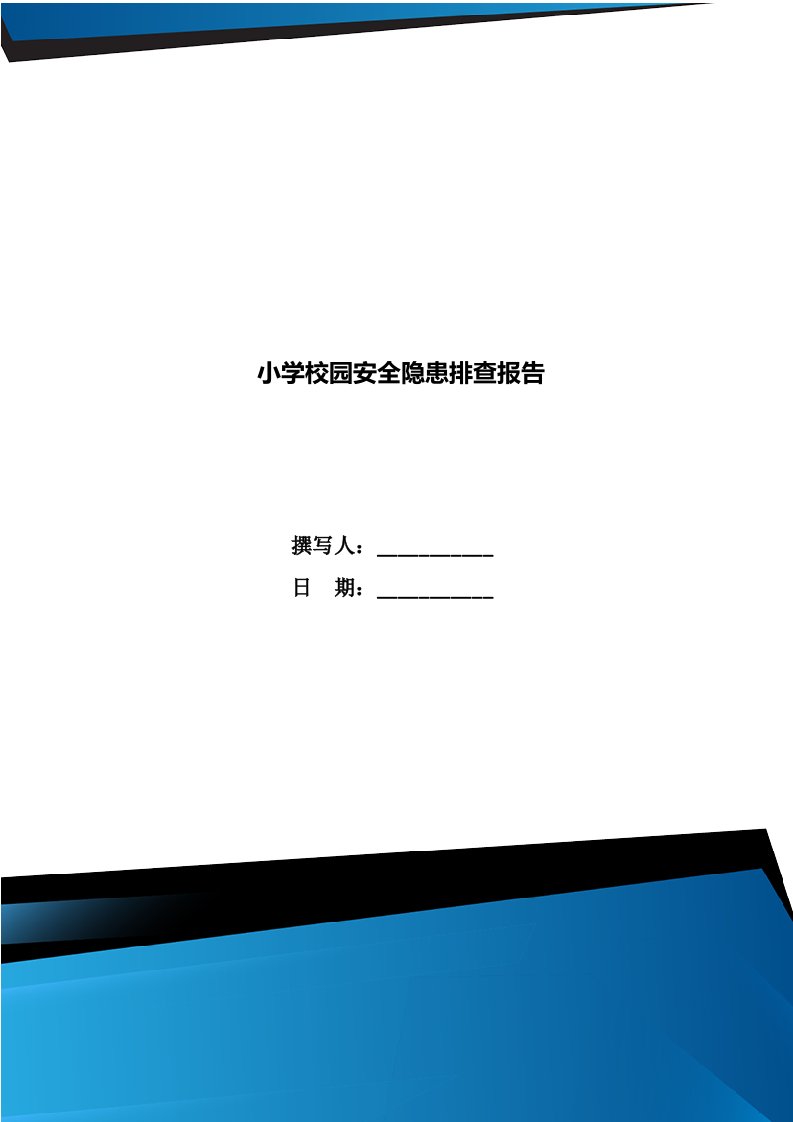 小学校园安全隐患排查报告

撰写人：___________

日　期：___________